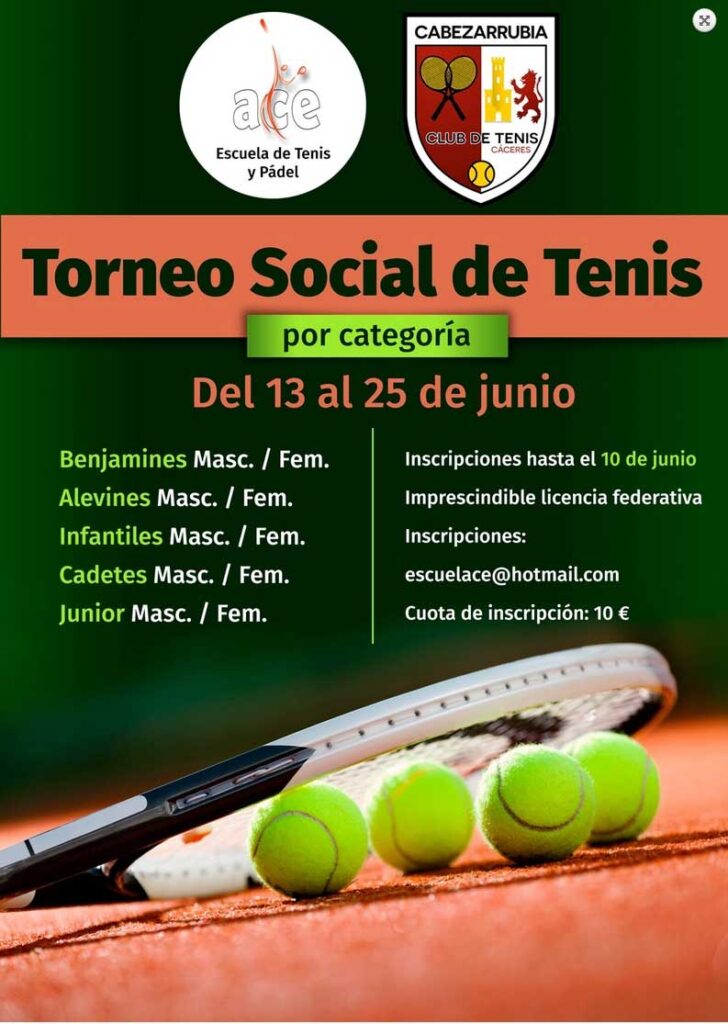 ace
Escuela de Tenis y Pádel

CABEZARRUBIA
CLUB DE TENIS
CÁCERES

Torneo Social de Tenis
por categoría
Del 13 al 25 de junio

Benjamines Masc. / Fem.
Alevines Masc. / Fem.
Infantiles Masc. / Fem.
Cadetes Masc. / Fem.
Junior Masc. / Fem.

Inscripciones hasta el 10 de junio
Imprescindible licencia federativa
Inscripciones:
escuelace@hotmail.com
Cuota de inscripción: 10 €